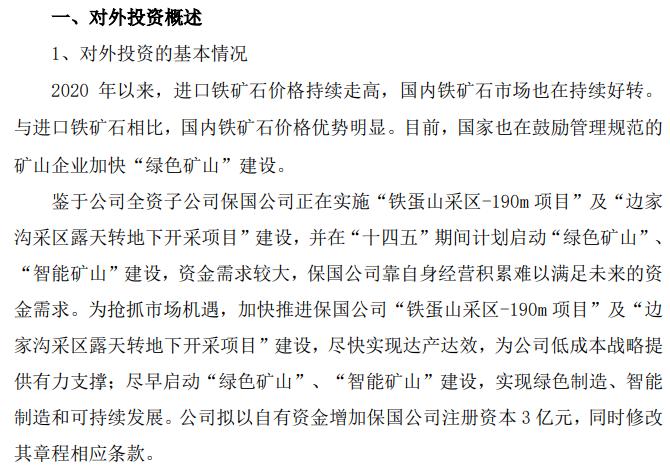 一、对外投资概述

1、对外投资的基本情况

2020年以来，进口铁矿石价格持续走高，国内铁矿石市场也在持续好转。与进口铁矿石相比，国内铁矿石价格优势明显。目前，国家也在鼓励管理规范的矿山企业加快“绿色矿山”建设。

鉴于公司全资子公司保国公司正在实施“铁蛋山采区-190m项目”及“边家沟采区露天转地下开采项目”建设，并在“十四五”期间计划启动“绿色矿山”、“智能矿山”建设，资金需求较大，保国公司靠自身经营积累难以满足未来的资金需求。为抢抓市场机遇，加快推进保国公司“铁蛋山采区-190m项目”及“边家沟采区露天转地下开采项目”建设，尽快实现达产达效，为公司低成本战略提供有力支撑；尽早启动“绿色矿山”、“智能矿山”建设，实现绿色制造、智能制造和可持续发展。公司拟以自有资金增加保国公司注册资本3亿元，同时修改其章程相应条款。